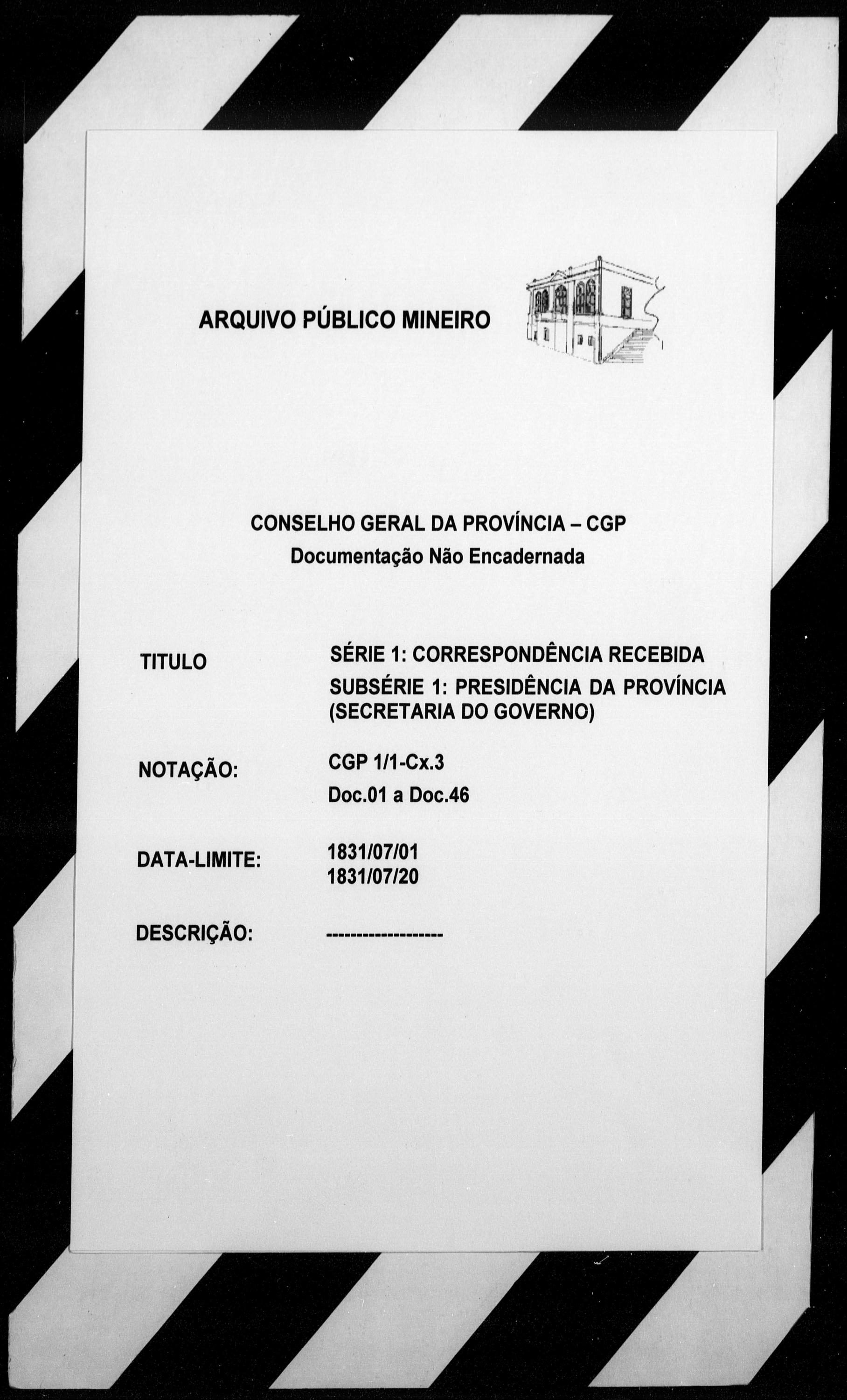 ARQUIVO PÚBLICO MINEIRO

CONSELHO GERAL DA PROVÍNCIA – CGP
Documentação Não Encadernada

TITULO

SÉRIE 1: CORRESPONDÊNCIA RECEBIDA
SUBSÉRIE 1: PRESIDÊNCIA DA PROVÍNCIA (SECRETARIA DO GOVERNO)

NOTAÇÃO:

CGP 1/1-Cx.3
Doc.01 a Doc.46

DATA-LIMITE:

1831/07/01
1831/07/20

DESCRIÇÃO:

-------------------